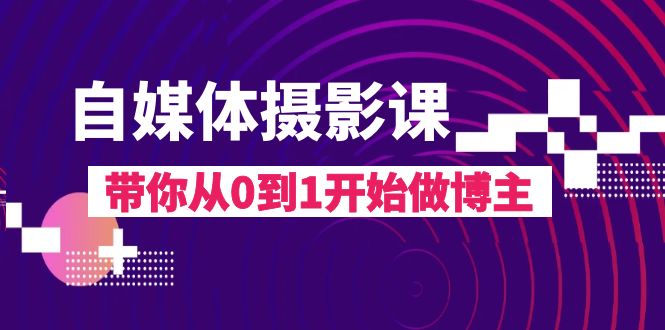 自媒体摄影课

带你从0到1开始做博主